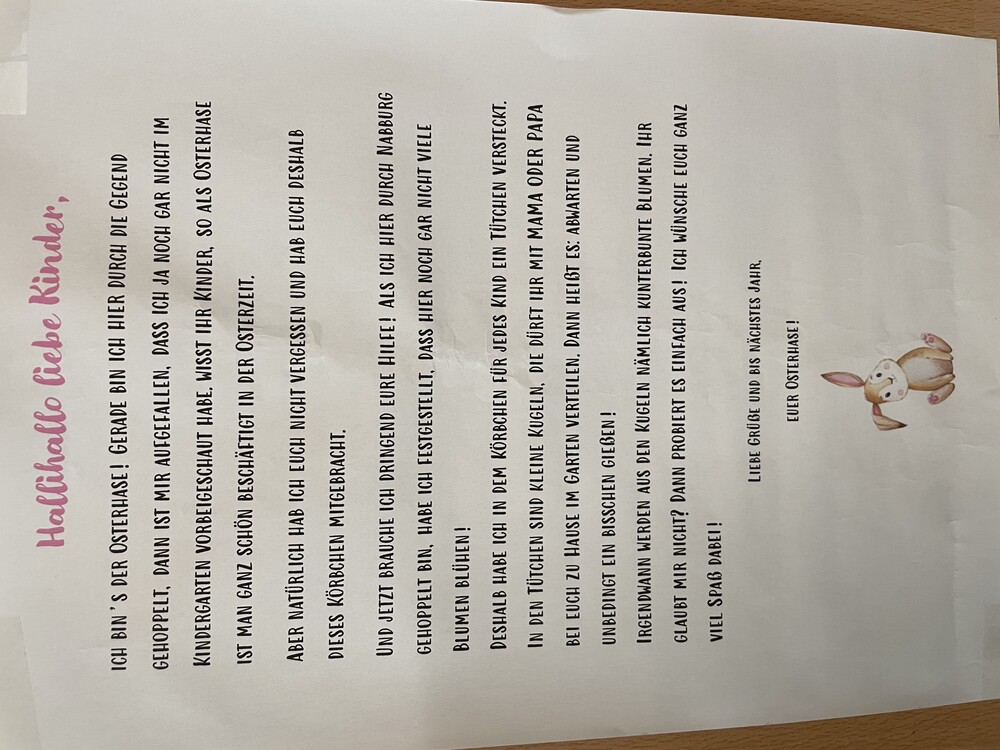 Hallihallo liebe Kinder,

Ich bin's der Osterhase! Gerade bin ich hier durch die Gegend gehoppelt, dann ist mir aufgefallen, dass ich ja noch gar nicht im Kindergarten vorbeigeschaut habe. Wisst ihr Kinder, so als Osterhase ist man ganz schön beschäftigt in der Osterzeit.

Aber natürlich hab ich euch nicht vergessen und hab euch deshalb dieses Körbchen mitgebracht.

Und jetzt brauche ich dringend eure Hilfe! Als ich hier durch Nabburg gehoppelt bin, habe ich festgestellt, dass hier noch gar nicht viele Blumen blühen!
Deshalb habe ich in dem Körbchen für jedes Kind ein Tütchen versteckt. In den Tütchen sind kleine Kugeln, die dürft ihr mit Mama oder Papa bei euch zu Hause im Garten verteilen. Dann heißt es: abwarten und unbedingt ein bisschen gießen!
Irgendwann werden aus den Kugeln nämlich kunterbunte Blumen. Ihr glaubt mir nicht? Dann probiert es einfach aus! Ich wünsche euch ganz viel Spaß dabei!

Liebe Grüße und bis nächstes Jahr,

euer Osterhase!